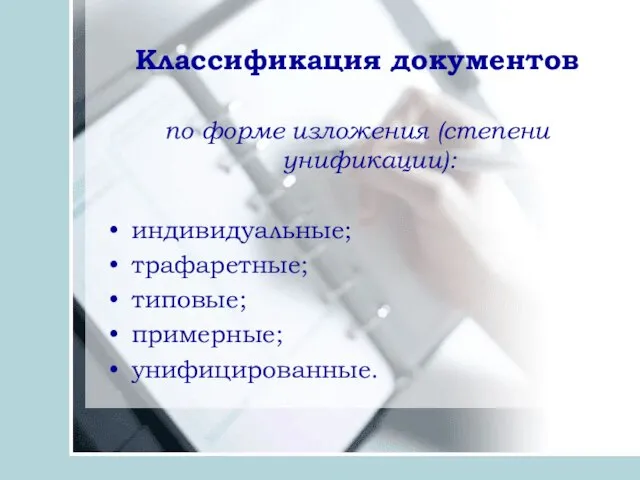 Классификация документов

по форме изложения (степени унификации):

• индивидуальные;
• трафаретные;
• типовые;
• примерные;
• унифицированные.